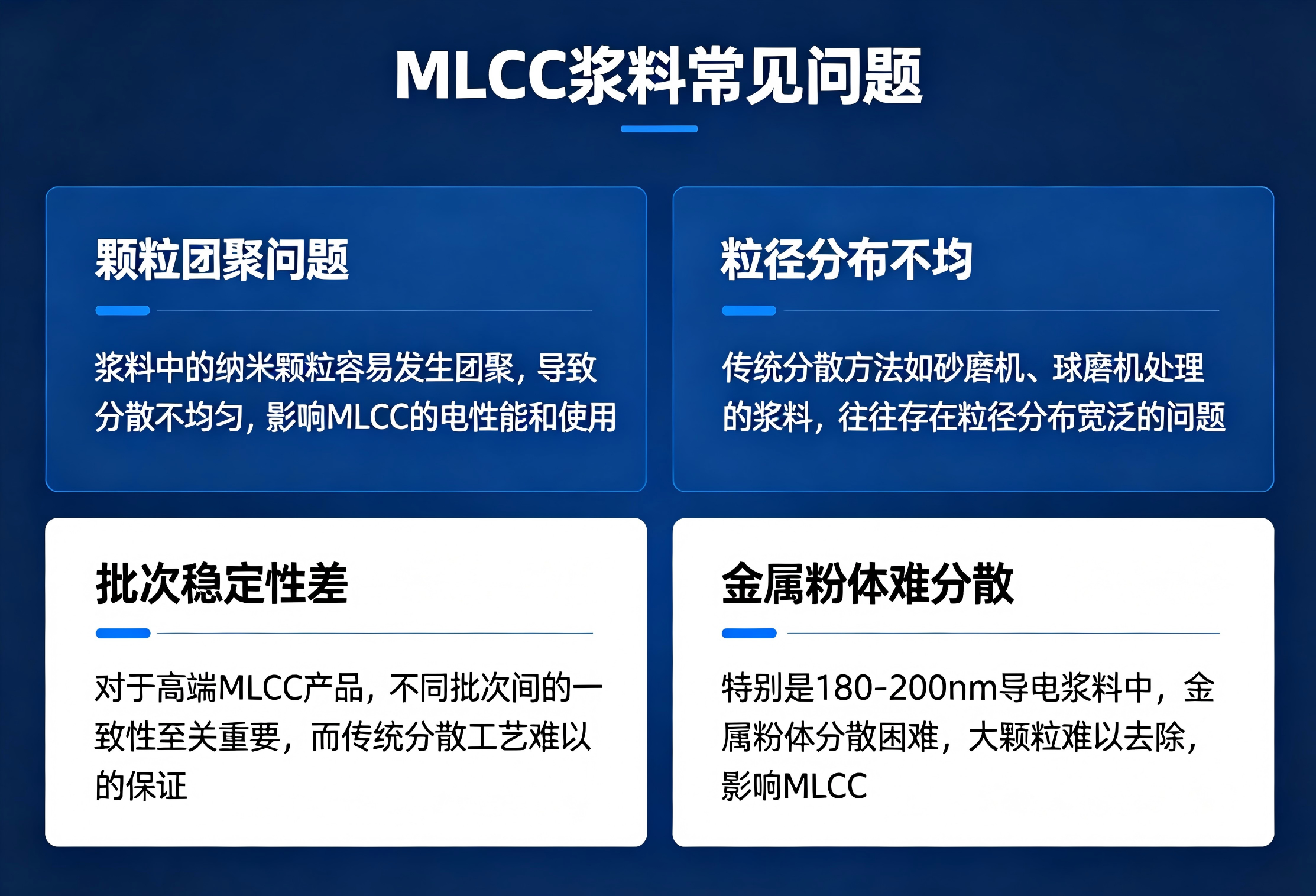 MLCC浆料常见问题

颗粒团聚问题

浆料中的纳米颗粒容易发生团聚，导致分散不均匀，影响MLCC的电性能和使用

粒径分布不均

传统分散方法如砂磨机、球磨机处理的浆料，往往存在粒径分布宽泛的问题

批次稳定性差

对于高端MLCC产品，不同批次间的一致性至关重要，而传统分散工艺难以的保证

金属粉体难分散

特别是180-200nm导电浆料中，金属粉体分散困难，大颗粒难以去除，影响MLCC